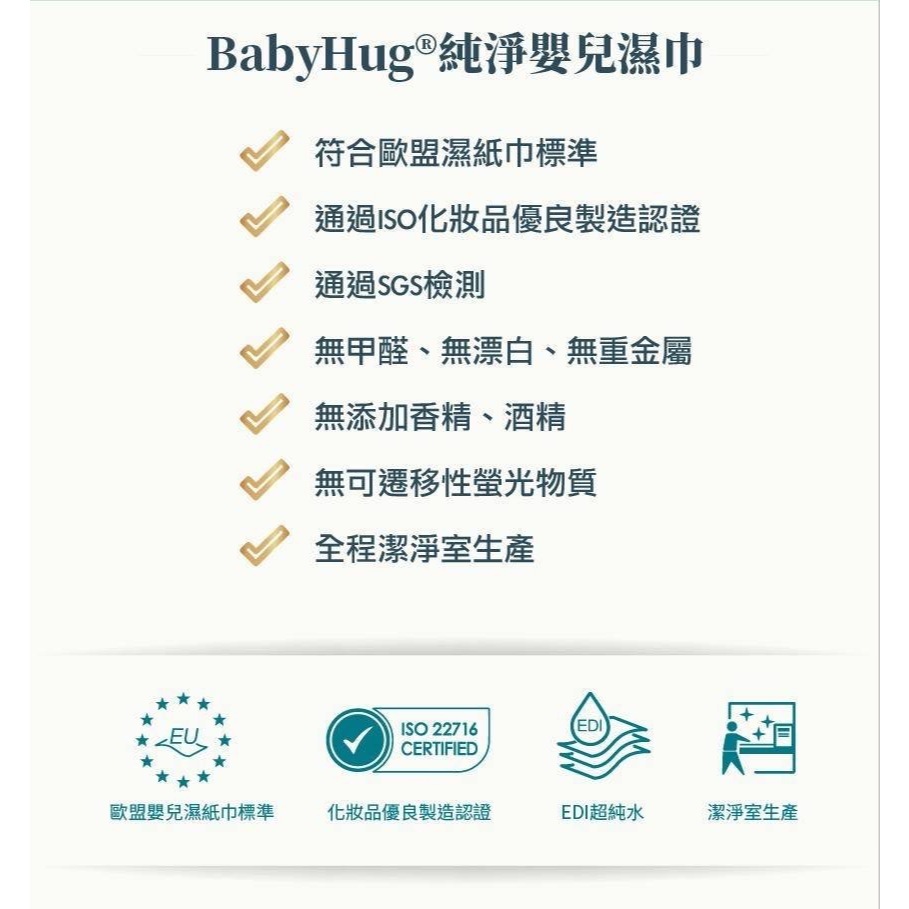 BabyHug®純淨嬰兒濕巾

✓ 符合歐盟濕紙巾標準

✓ 通過ISO化妝品優良製造認證

✓ 通過SGS檢測

✓ 無甲醛、無漂白、無重金屬

✓ 無添加香精、酒精

✓ 無可遷移性螢光物質

✓ 全程潔淨室生產

EU
歐盟嬰兒濕紙巾標準

ISO 22716
CERTIFIED
化妝品優良製造認證

EDI
EDI超純水

潔淨室生產